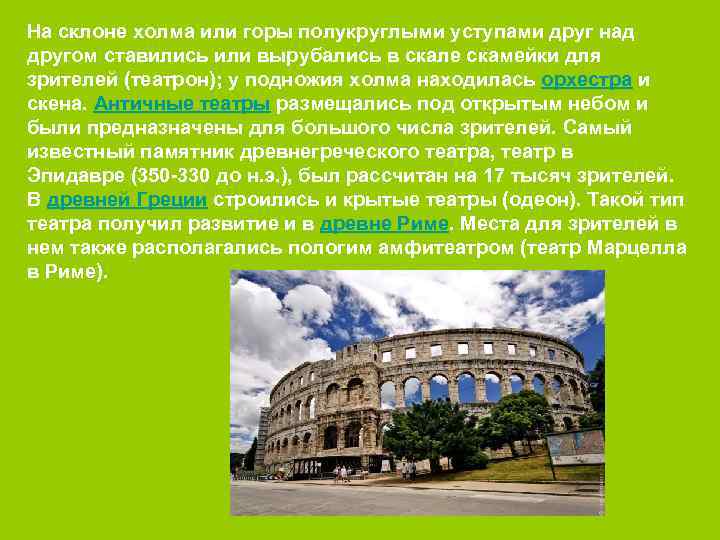 На склоне холма или горы полукруглыми уступами друг над другом ставились или вырубались в скале скамейки для зрителей (театрон); у подножия холма находилась орхестра и скена. Античные театры размещались под открытым небом и были предназначены для большого числа зрителей. Самый известный памятник древнегреческого театра, театр в Эпидавре (350-330 до н.э.), был рассчитан на 17 тысяч зрителей. В древней Греции строились и крытые театры (одеон). Такой тип театра получил развитие и в древне Риме. Места для зрителей в нем также располагались пологим амфитеатром (театр Марцелла в Риме).